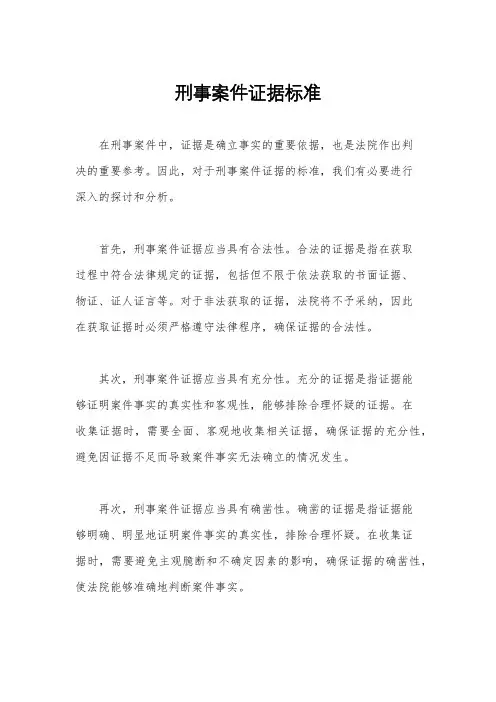 刑事案件证据标准

在刑事案件中，证据是确立事实的重要依据，也是法院作出判决的重要参考。因此，对于刑事案件证据的标准，我们有必要进行深入的探讨和分析。

首先，刑事案件证据应当具有合法性。合法的证据是指在获取过程中符合法律规定的证据，包括但不限于依法获取的书面证据、物证、证人证言等。对于非法获取的证据，法院将不予采纳，因此在获取证据时必须严格遵守法律程序，确保证据的合法性。

其次，刑事案件证据应当具有充分性。充分的证据是指证据能够证明案件事实的真实性和客观性，能够排除合理怀疑的证据。在收集证据时，需要全面、客观地收集相关证据，确保证据的充分性，避免因证据不足而导致案件事实无法确立的情况发生。

再次，刑事案件证据应当具有确凿性。确凿的证据是指证据能够明确、明显地证明案件事实的真实性，排除合理怀疑。在收集证据时，需要避免主观臆断和不确定因素的影响，确保证据的确凿性，使法院能够准确地判断案件事实。